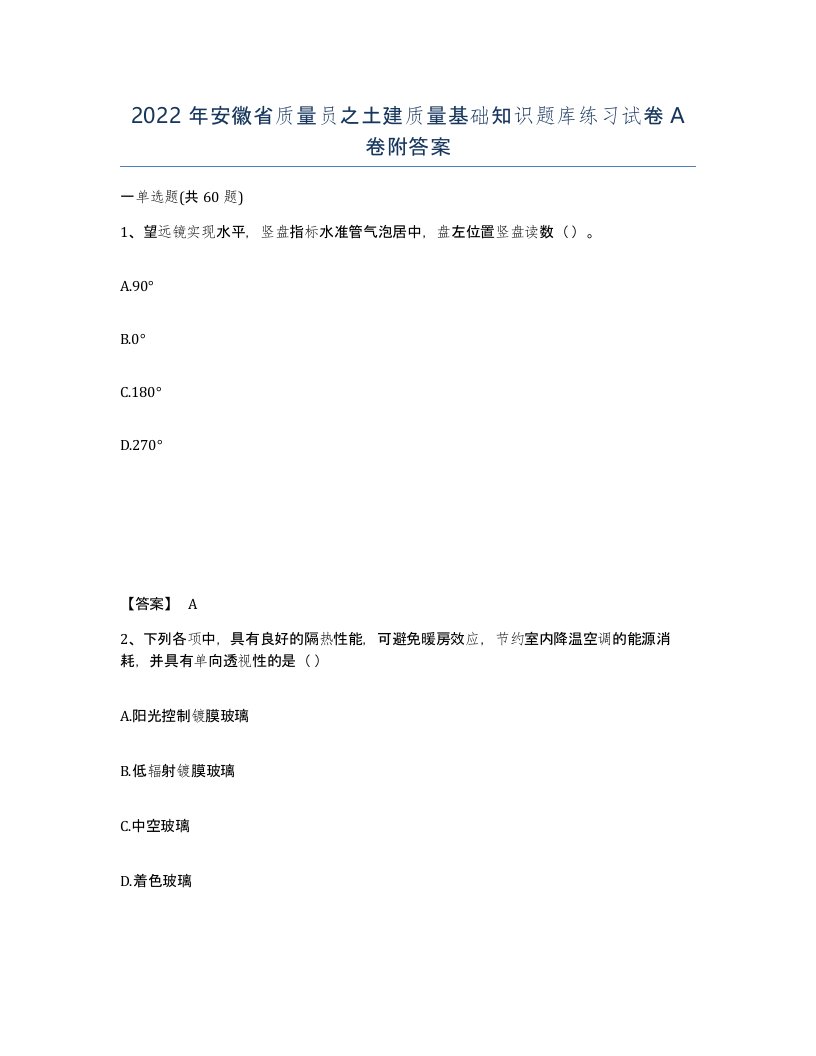 2022 年安徽省质量员之土建质量基础知识题库练习试卷 A 卷附答案

一单选题(共 60 题)

1、望远镜实现水平，竖盘指标水准管气泡居中，盘左位置竖盘读数（）。

A.90°

B.0°

C.180°

D.270°

【答案】 A

2、下列各项中，具有良好的隔热性能，可避免暖房效应，节约室内降温空调的能源消耗，并具有单向透视性的是（）

A.阳光控制镀膜玻璃

B.低辐射镀膜玻璃

C.中空玻璃

D.着色玻璃